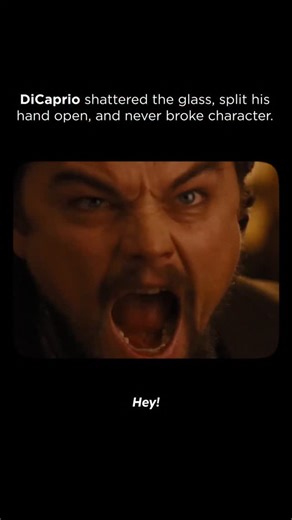 DiCaprio shattered the glass, split his hand open, and never broke character.

Hey!